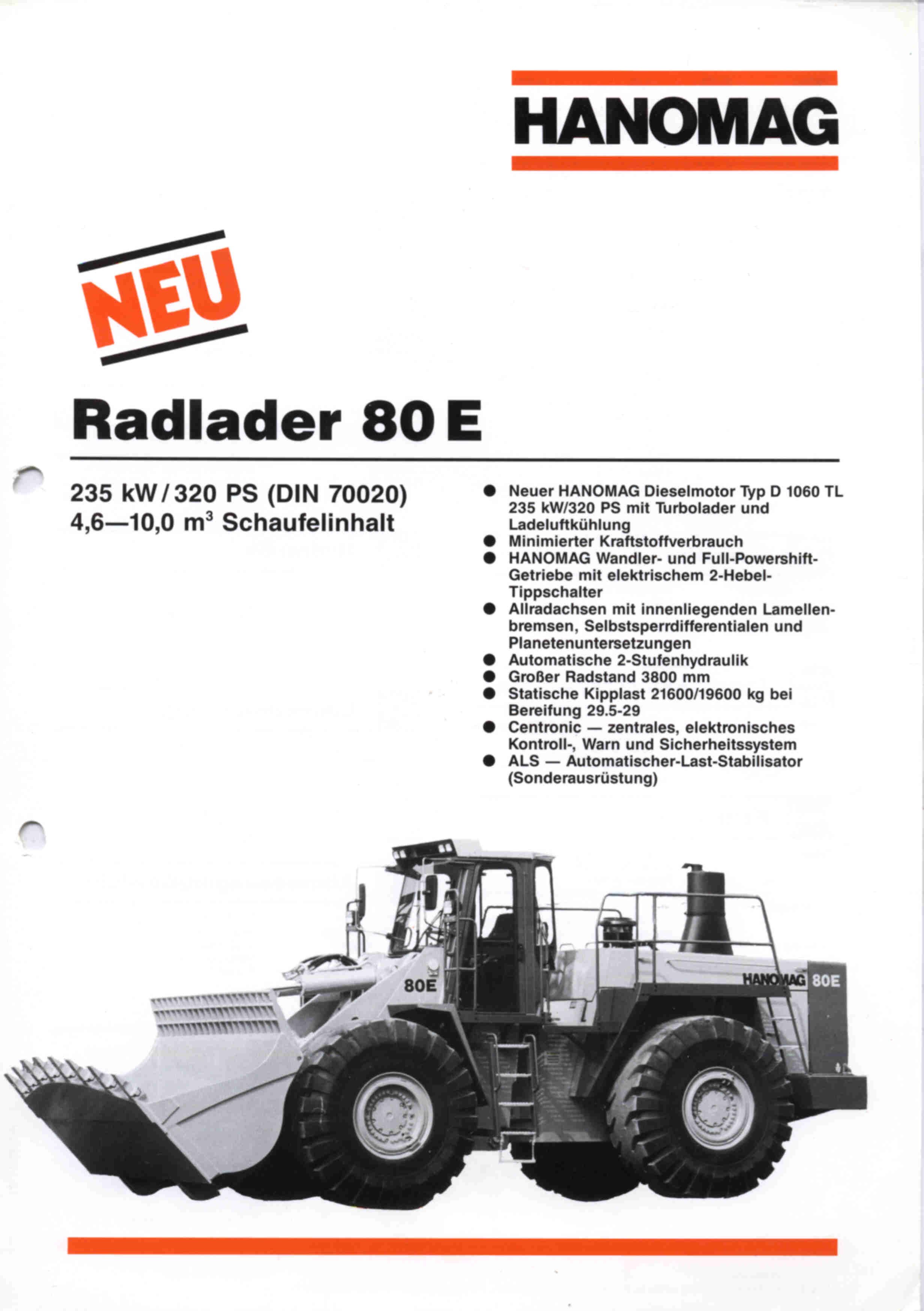 HANOMAG

NEU

Radlader 80 E

235 kW / 320 PS (DIN 70020)
4,6—10,0 $m^3$ Schaufelinhalt

• Neuer HANOMAG Dieselmotor Typ D 1060 TL 235 kW/320 PS mit Turbolader und Ladeluftkühlung
• Minimierter Kraftstoffverbrauch
• HANOMAG Wandler- und Full-Powershift-Getriebe mit elektrischem 2-Hebel-Tippschalter
• Allradachsen mit innenliegenden Lamellenbremsen, Selbstsperrdifferentialen und Planetenuntersetzungen
• Automatische 2-Stufenhydraulik
• Großer Radstand 3800 mm
• Statische Kipplast 21600/19600 kg bei Bereifung 29.5-29
• Centronic — zentrales, elektronisches Kontroll-, Warn und Sicherheitssystem
• ALS — Automatischer-Last-Stabilisator (Sonderausrüstung)

80E

HANOMAG 80E